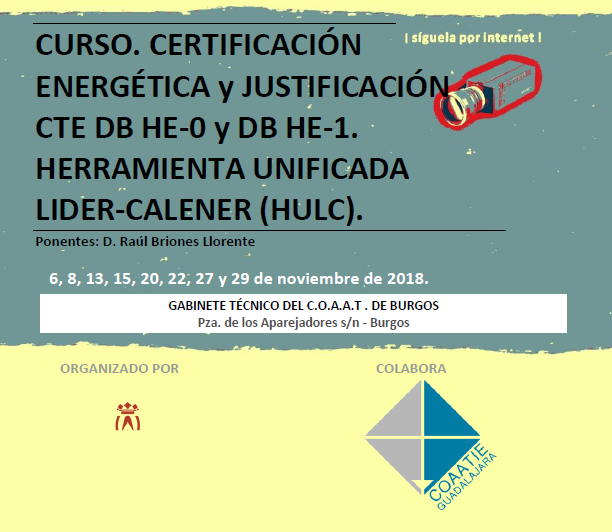 CURSO. CERTIFICACIÓN ENERGÉTICA y JUSTIFICACIÓN CTE DB HE-0 y DB HE-1. HERRAMIENTA UNIFICADA LIDER-CALENER (HULC).

¡ síguela por internet !

Ponentes: D. Raúl Briones Llorente

6, 8, 13, 15, 20, 22, 27 y 29 de noviembre de 2018.

GABINETE TÉCNICO DEL C.O.A.A.T . DE BURGOS
Pza. de los Aparejadores s/n - Burgos

ORGANIZADO POR

COLABORA

COAATIE
GUADALAJARA